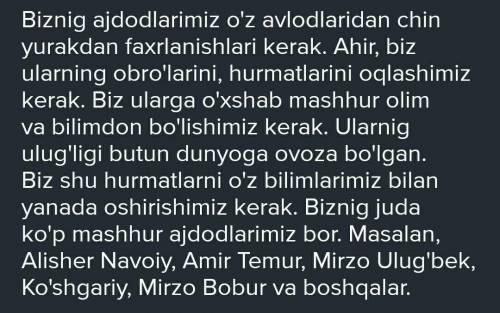 Biznig ajdodlarimiz o'z avlodlaridan chin yurakdan faxrlanishlari kerak. Ahir, biz ularning obro'larini, hurmatlarini oqlashimiz kerak. Biz ularga o'xshab mashhur olim va bilimdon bo'lishimiz kerak. Ularnig ulug'ligi butun dunyoga ovoza bo'lgan. Biz shu hurmatlarni o'z bilimlarimiz bilan yanada oshirishimiz kerak. Biznig juda ko'p mashhur ajdodlarimiz bor. Masalan, Alisher Navoiy, Amir Temur, Mirzo Ulug'bek, Ko'shgariy, Mirzo Bobur va boshqalar.